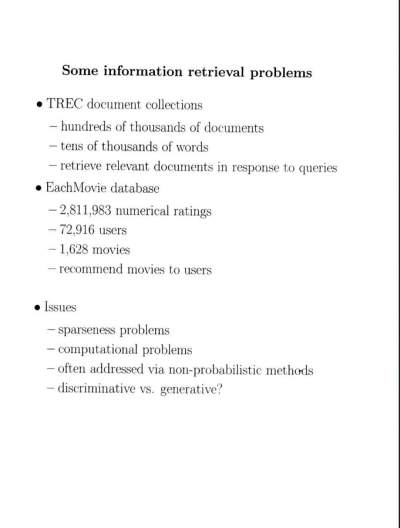 Some information retrieval problems

• TREC document collections

– hundreds of thousands of documents

– tens of thousands of words

– retrieve relevant documents in response to queries

• EachMovie database

– 2,811,983 numerical ratings

– 72,916 users

– 1,628 movies

– recommend movies to users

• Issues

– sparseness problems

– computational problems

– often addressed via non-probabilistic methods

– discriminative vs. generative?